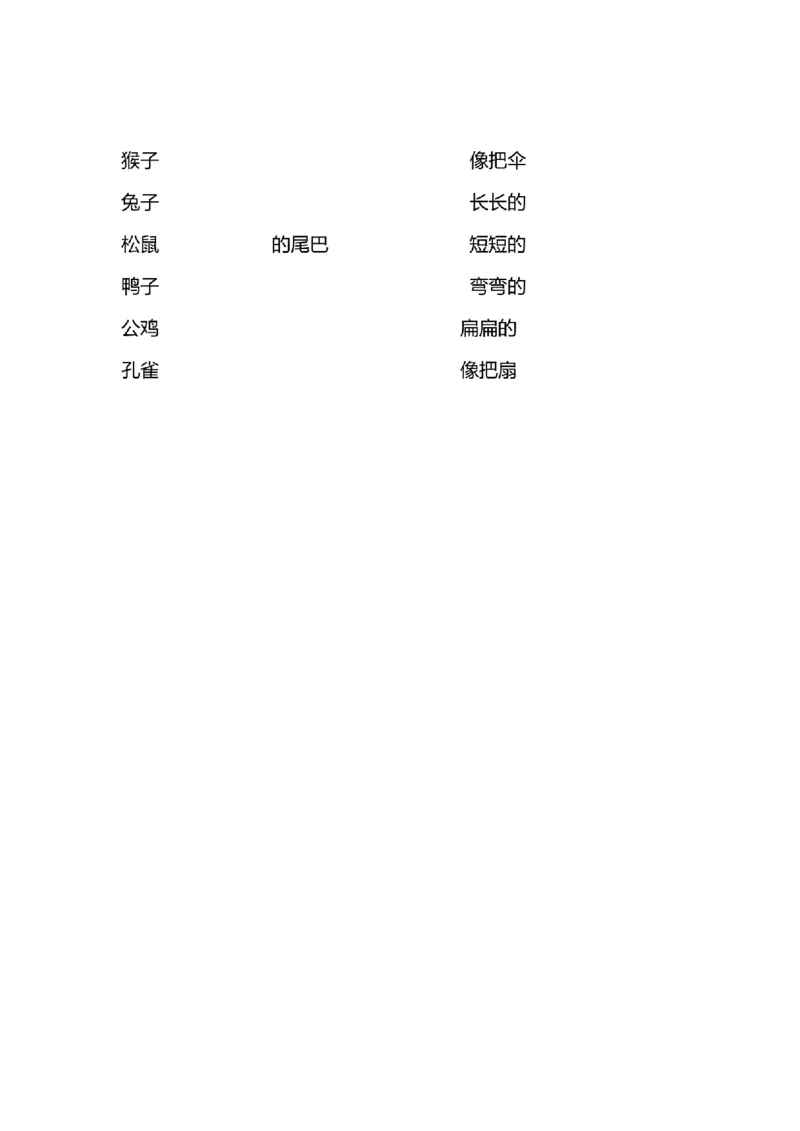 猴子 像把伞
兔子 长长的
松鼠 的尾巴 短短的
鸭子 弯弯的
公鸡 扁扁的
孔雀 像把扇